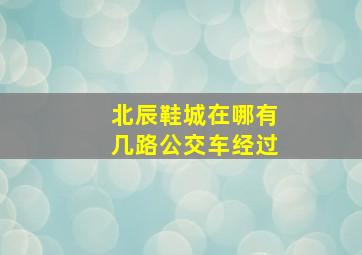 北辰鞋城在哪有几路公交车经过